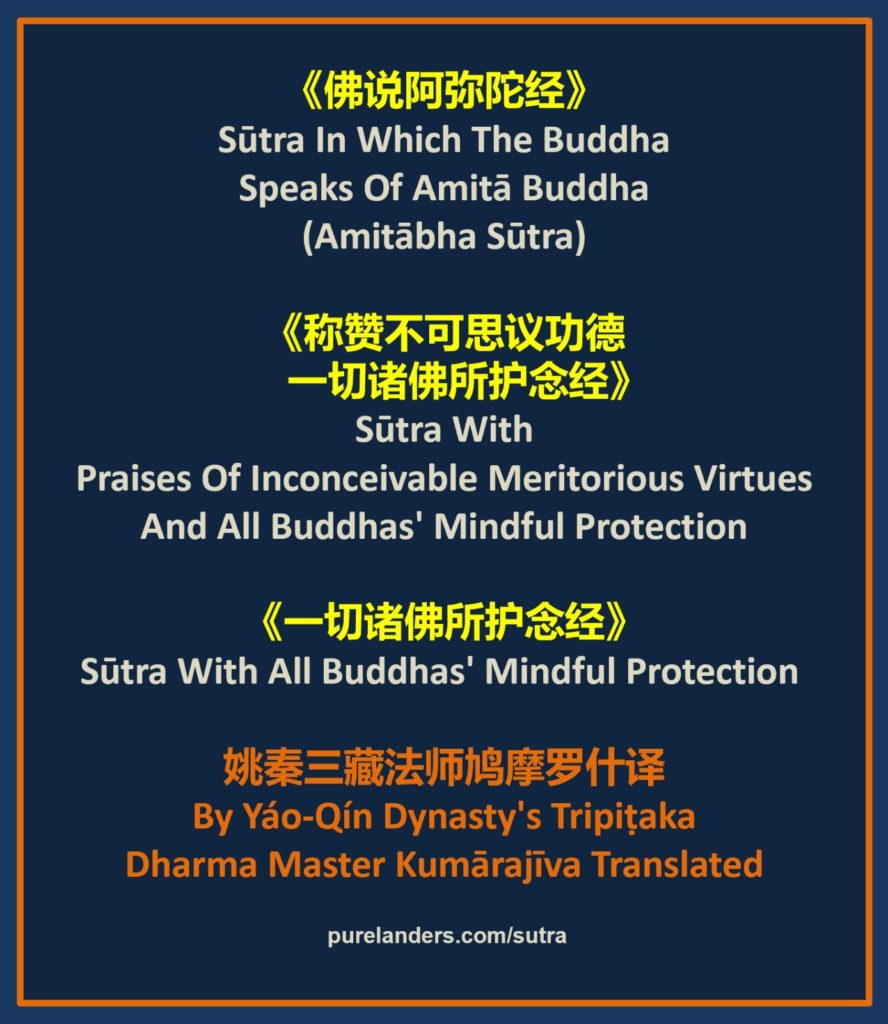 《佛说阿弥陀经》
Sūtra In Which The Buddha
Speaks Of Amitā Buddha
(Amitābha Sūtra)

《称赞不可思议功德
一切诸佛所护念经》
Sūtra With
Praises Of Inconceivable Meritorious Virtues
And All Buddhas' Mindful Protection

《一切诸佛所护念经》
Sūtra With All Buddhas' Mindful Protection

姚秦三藏法师鸠摩罗什译
By Yáo-Qín Dynasty's Tripiṭaka
Dharma Master Kumārajīva Translated

purelanders.com/sutra